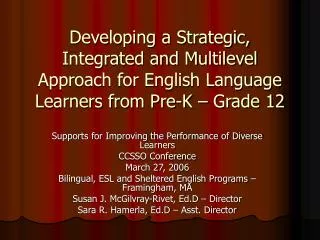 Developing a Strategic, Integrated and Multilevel Approach for English Language Learners from Pre-K – Grade 12

Supports for Improving the Performance of Diverse Learners
CCSSO Conference
March 27, 2006
Bilingual, ESL and Sheltered English Programs – Framingham, MA
Susan J. McGilvray-Rivet, Ed.D – Director
Sara R. Hamerla, Ed.D – Asst. Director